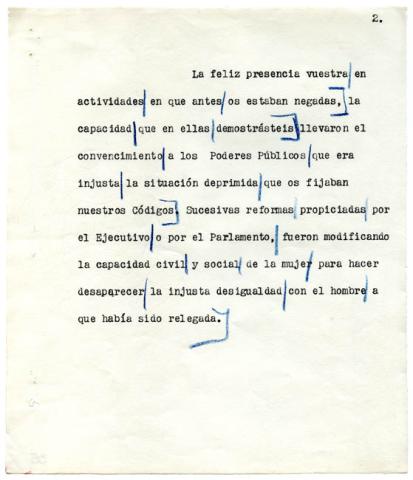 2.

La feliz presencia vuestra en actividades en que antes os estaban negadas, la capacidad que en ellas demostrásteis llevaron el convencimiento a los Poderes Públicos que era injusta la situación deprimida que os fijaban nuestros Códigos. Sucesivas reformas propiciadas por el Ejecutivo o por el Parlamento, fueron modificando la capacidad civil y social de la mujer para hacer desaparecer la injusta desigualdad con el hombre a que había sido relegada.